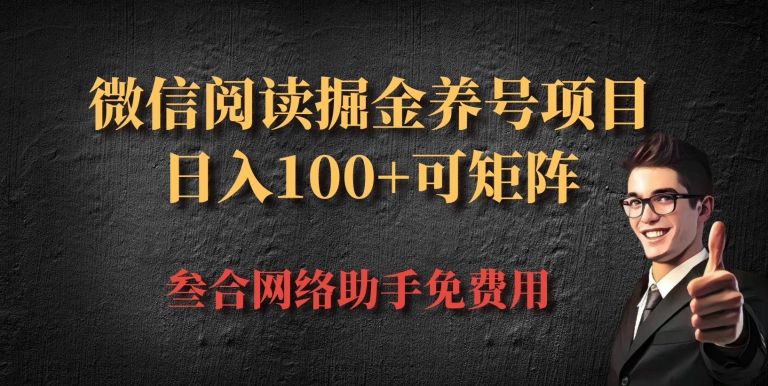 微信阅读掘金养号项目
日入100+可矩阵

叁合网络助手免费用